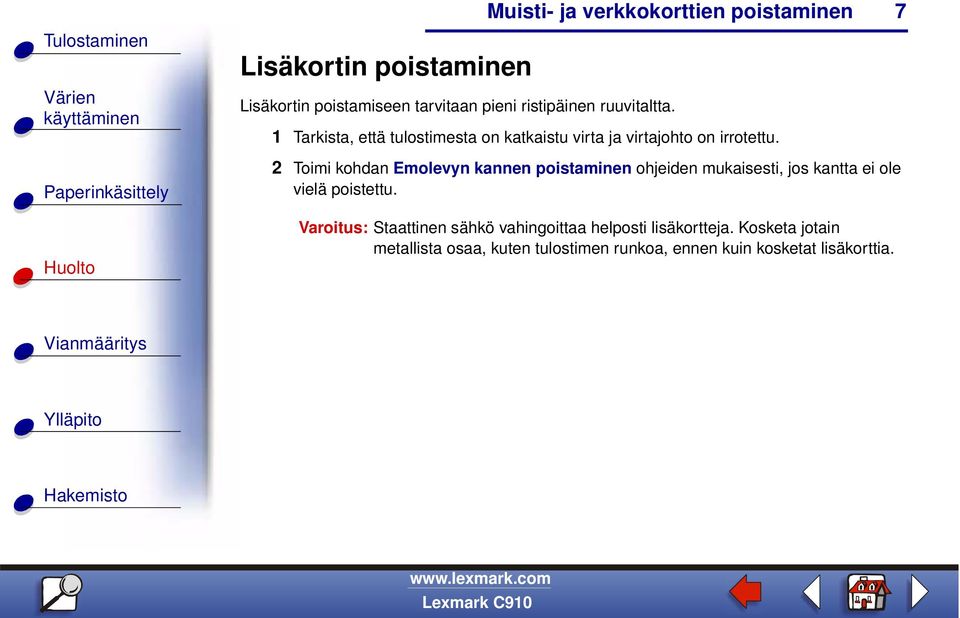 Muisti- ja verkkokorttien poistaminen 7

Tulostaminen

Värien käyttäminen

Paperinkäsittely

Huolto

Vianmääritys

Ylläpito

Hakemisto

Lisäkortin poistaminen

Lisäkortin poistamiseen tarvitaan pieni ristipäinen ruuvitaltta.

1 Tarkista, että tulostimesta on katkaistu virta ja virtajohto on irrotettu.

2 Toimi kohdan Emolevyn kannen poistaminen ohjeiden mukaisesti, jos kantta ei ole vielä poistettu.

Varoitus: Staattinen sähkö vahingoittaa helposti lisäkortteja. Kosketa jotain metallista osaa, kuten tulostimen runkoa, ennen kuin kosketat lisäkorttia.

www.lexmark.com
Lexmark C910